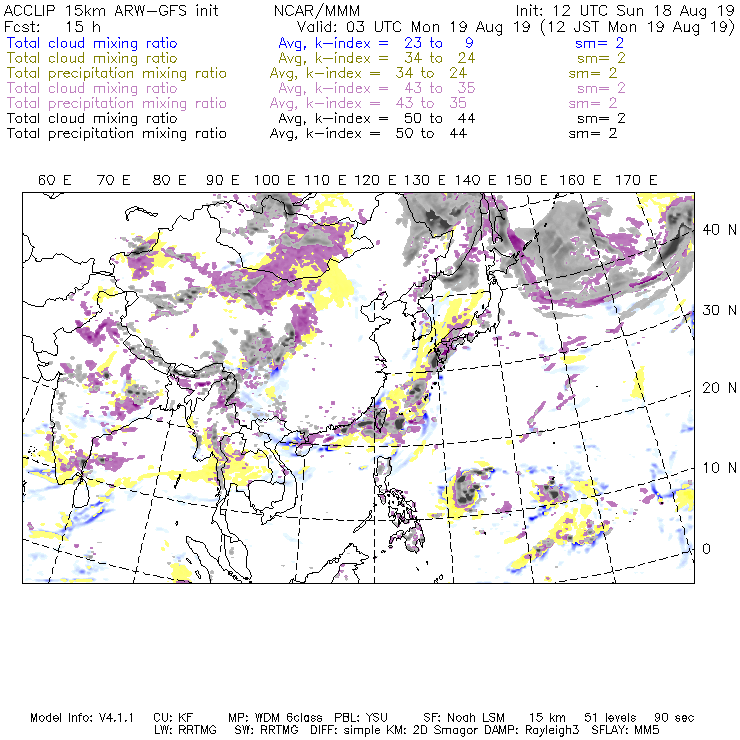 ACCLIP 15km ARW-GFS init NCAR/MMM Init: 12 UTC Sun 18 Aug 19
Fcst: 15 h Valid: 03 UTC Mon 19 Aug 19 (12 JST Mon 19 Aug 19)
Total cloud mixing ratio Avg, k-index = 23 to 9 sm= 2
Total cloud mixing ratio Avg, k-index = 34 to 24 sm= 2
Total precipitation mixing ratio Avg, k-index = 34 to 24 sm= 2
Total cloud mixing ratio Avg, k-index = 43 to 35 sm= 2
Total precipitation mixing ratio Avg, k-index = 43 to 35 sm= 2
Total cloud mixing ratio Avg, k-index = 50 to 44 sm= 2
Total precipitation mixing ratio Avg, k-index = 50 to 44 sm= 2

60 E 70 E 80 E 90 E 100 E 110 E 120 E 130 E 140 E 150 E 160 E 170 E

40 N
30 N
20 N
10 N
0

Model Info: V4.1.1 CU: KF MP: WDM 6class PBL: YSU SF: Noah LSM 15 km 51 levels 90 sec
LW: RRTMG SW: RRTMG DIFF: simple KM: 2D Smagor DAMP: Rayleigh3 SFLAY: MM5